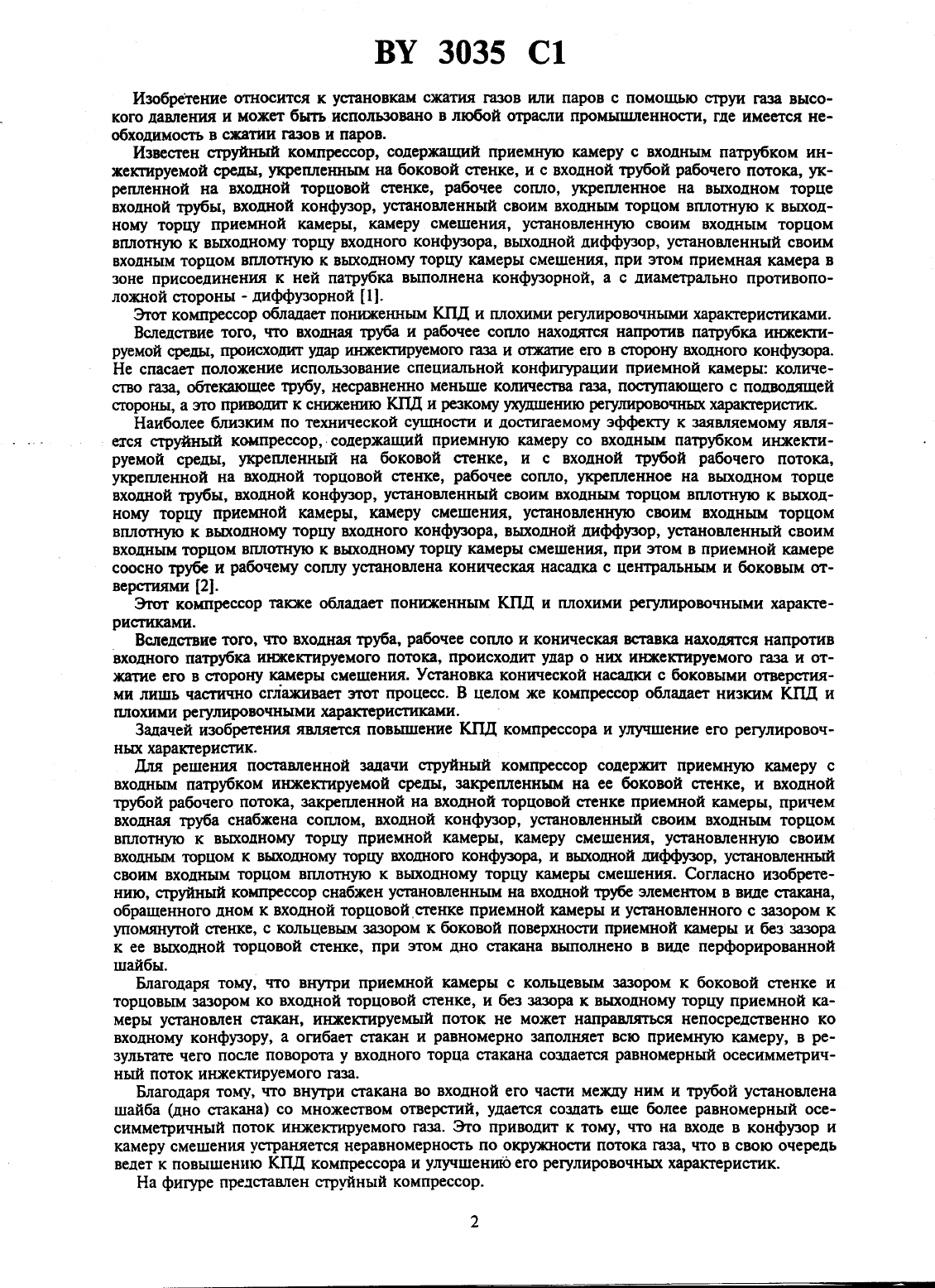 BY 3035 C1

Изобретение относится к установкам сжатия газов или паров с помощью струи газа высокого давления и может быть использовано в любой отрасли промышленности, где имеется необходимость в сжатии газов и паров.

Известен струйный компрессор, содержащий приемную камеру с входным патрубком инжектируемой среды, укрепленным на боковой стенке, и с входной трубой рабочего потока, укрепленной на входной торцовой стенке, рабочее сопло, укрепленное на выходном торце входной трубы, входной конфузор, установленный своим входным торцом вплотную к выходному торцу приемной камеры, камеру смешения, установленную своим входным торцом вплотную к выходному торцу входного конфузора, выходной диффузор, установленный своим входным торцом вплотную к выходному торцу камеры смешения, при этом приемная камера в зоне присоединения к ней патрубка выполнена конфузорной, а с диаметрально противоположной стороны - диффузорной [1].

Этот компрессор обладает пониженным КПД и плохими регулировочными характеристиками.

Вследствие того, что входная труба и рабочее сопло находятся напротив патрубка инжектируемой среды, происходит удар инжектируемого газа и отжатие его в сторону входного конфузора. Не спасает положение использование специальной конфигурации приемной камеры: количество газа, обтекающее трубу, несравненно меньше количества газа, поступающего с подводящей стороны, а это приводит к снижению КПД и резкому ухудшению регулировочных характеристик.

Наиболее близким по технической сущности и достигаемому эффекту к заявляемому является струйный компрессор, содержащий приемную камеру со входным патрубком инжектируемой среды, укрепленный на боковой стенке, и с входной трубой рабочего потока, укрепленной на входной торцовой стенке, рабочее сопло, укрепленное на выходном торце входной трубы, входной конфузор, установленный своим входным торцом вплотную к выходному торцу приемной камеры, камеру смешения, установленную своим входным торцом вплотную к выходному торцу входного конфузора, выходной диффузор, установленный своим входным торцом вплотную к выходному торцу камеры смешения, при этом в приемной камере соосно трубе и рабочему соплу установлена коническая насадка с центральным и боковым отверстиями [2].

Этот компрессор также обладает пониженным КПД и плохими регулировочными характеристиками.

Вследствие того, что входная труба, рабочее сопло и коническая вставка находятся напротив входного патрубка инжектируемого потока, происходит удар о них инжектируемого газа и отжатие его в сторону камеры смешения. Установка конической насадки с боковыми отверстиями лишь частично сглаживает этот процесс. В целом же компрессор обладает низким КПД и плохими регулировочными характеристиками.

Задачей изобретения является повышение КПД компрессора и улучшение его регулировочных характеристик.

Для решения поставленной задачи струйный компрессор содержит приемную камеру с входным патрубком инжектируемой среды, закрепленным на ее боковой стенке, и входной трубой рабочего потока, закрепленной на входной торцовой стенке приемной камеры, причем входная труба снабжена соплом, входной конфузор, установленный своим входным торцом вплотную к выходному торцу приемной камеры, камеру смешения, установленную своим входным торцом к выходному торцу входного конфузора, и выходной диффузор, установленный своим входным торцом вплотную к выходному торцу камеры смешения. Согласно изобретению, струйный компрессор снабжен установленным на входной трубе элементом в виде стакана, обращенного дном к входной торцовой стенке приемной камеры и установленного с зазором к упомянутой стенке, с кольцевым зазором к боковой поверхности приемной камеры и без зазора к ее выходной торцовой стенке, при этом дно стакана выполнено в виде перфорированной шайбы.

Благодаря тому, что внутри приемной камеры с кольцевым зазором к боковой стенке и торцовым зазором ко входной торцовой стенке, и без зазора к выходному торцу приемной камеры установлен стакан, инжектируемый поток не может направляться непосредственно ко входному конфузору, а огибает стакан и равномерно заполняет всю приемную камеру, в результате чего после поворота у входного торца стакана создается равномерный осесимметричный поток инжектируемого газа.

Благодаря тому, что внутри стакана во входной его части между ним и трубой установлена шайба (дно стакана) со множеством отверстий, удается создать еще более равномерный осесимметричный поток инжектируемого газа. Это приводит к тому, что на входе в конфузор и камеру смешения устраняется неравномерность по окружности потока газа, что в свою очередь ведет к повышению КПД компрессора и улучшению его регулировочных характеристик.

На фигуре представлен струйный компрессор.

2